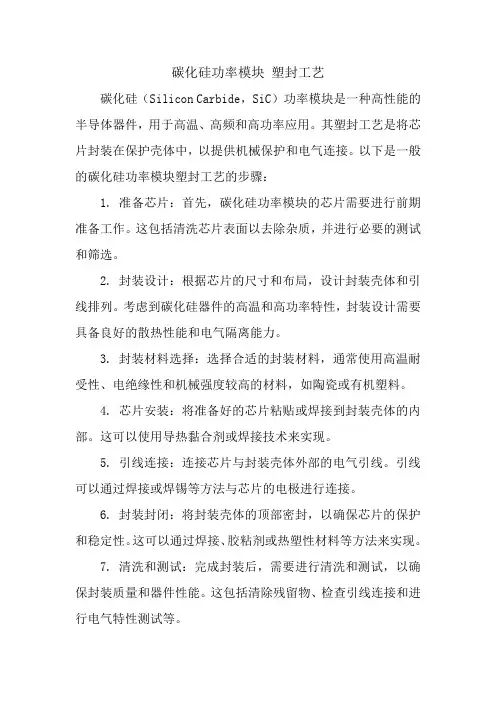 碳化硅功率模块 塑封工艺

碳化硅（Silicon Carbide，SiC）功率模块是一种高性能的半导体器件，用于高温、高频和高功率应用。其塑封工艺是将芯片封装在保护壳体中，以提供机械保护和电气连接。以下是一般的碳化硅功率模块塑封工艺的步骤：

1. 准备芯片：首先，碳化硅功率模块的芯片需要进行前期准备工作。这包括清洗芯片表面以去除杂质，并进行必要的测试和筛选。

2. 封装设计：根据芯片的尺寸和布局，设计封装壳体和引线排列。考虑到碳化硅器件的高温和高功率特性，封装设计需要具备良好的散热性能和电气隔离能力。

3. 封装材料选择：选择合适的封装材料，通常使用高温耐受性、电绝缘性和机械强度较高的材料，如陶瓷或有机塑料。

4. 芯片安装：将准备好的芯片粘贴或焊接到封装壳体的内部。这可以使用导热黏合剂或焊接技术来实现。

5. 引线连接：连接芯片与封装壳体外部的电气引线。引线可以通过焊接或焊锡等方法与芯片的电极进行连接。

6. 封装封闭：将封装壳体的顶部密封，以确保芯片的保护和稳定性。这可以通过焊接、胶粘剂或热塑性材料等方法来实现。

7. 清洗和测试：完成封装后，需要进行清洗和测试，以确保封装质量和器件性能。这包括清除残留物、检查引线连接和进行电气特性测试等。